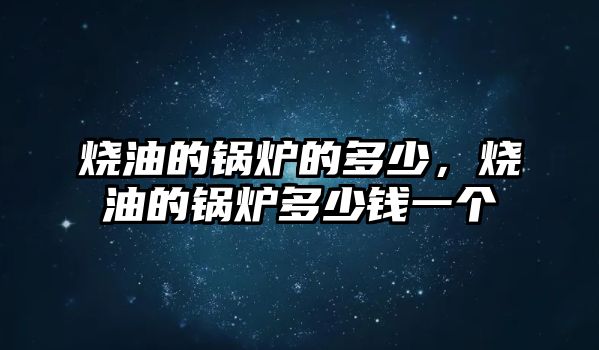 烧油的锅炉的多少，烧油的锅炉多少钱一个